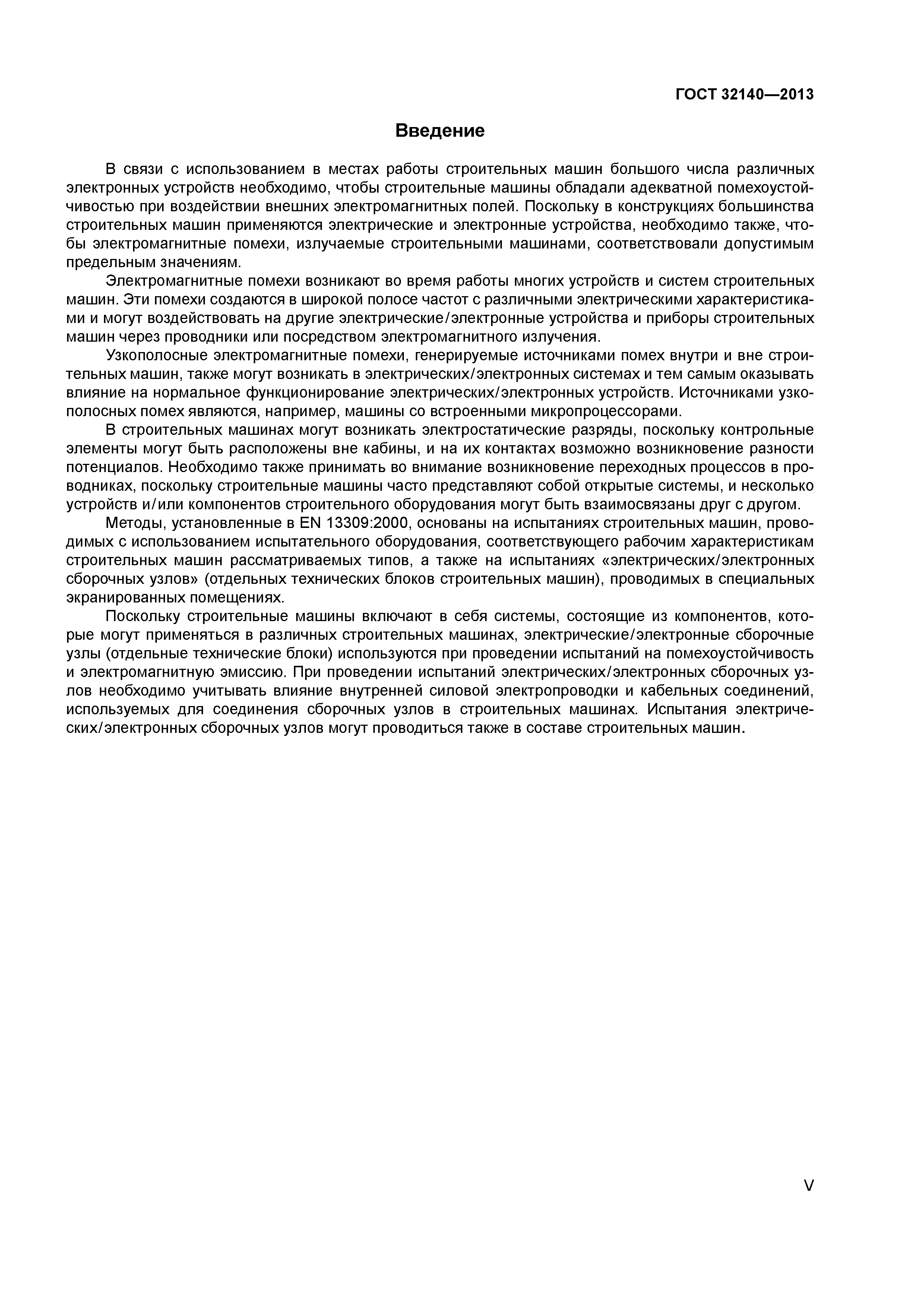 ГОСТ 32140—2013

Введение

В связи с использованием в местах работы строительных машин большого числа различных электронных устройств необходимо, чтобы строительные машины обладали адекватной помехоустойчивостью при воздействии внешних электромагнитных полей. Поскольку в конструкциях большинства строительных машин применяются электрические и электронные устройства, необходимо также, чтобы электромагнитные помехи, излучаемые строительными машинами, соответствовали допустимым предельным значениям.

Электромагнитные помехи возникают во время работы многих устройств и систем строительных машин. Эти помехи создаются в широкой полосе частот с различными электрическими характеристиками и могут воздействовать на другие электрические/электронные устройства и приборы строительных машин через проводники или посредством электромагнитного излучения.

Узкополосные электромагнитные помехи, генерируемые источниками помех внутри и вне строительных машин, также могут возникать в электрических/электронных системах и тем самым оказывать влияние на нормальное функционирование электрических/электронных устройств. Источниками узкополосных помех являются, например, машины со встроенными микропроцессорами.

В строительных машинах могут возникать электростатические разряды, поскольку контрольные элементы могут быть расположены вне кабины, и на их контактах возможно возникновение разности потенциалов. Необходимо также принимать во внимание возникновение переходных процессов в проводниках, поскольку строительные машины часто представляют собой открытые системы, и несколько устройств и/или компонентов строительного оборудования могут быть взаимосвязаны друг с другом.

Методы, установленные в EN 13309:2000, основаны на испытаниях строительных машин, проводимых с использованием испытательного оборудования, соответствующего рабочим характеристикам строительных машин рассматриваемых типов, а также на испытаниях «электрических/электронных сборочных узлов» (отдельных технических блоков строительных машин), проводимых в специальных экранированных помещениях.

Поскольку строительные машины включают в себя системы, состоящие из компонентов, которые могут применяться в различных строительных машинах, электрические/электронные сборочные узлы (отдельные технические блоки) используются при проведении испытаний на помехоустойчивость и электромагнитную эмиссию. При проведении испытаний электрических/электронных сборочных узлов необходимо учитывать влияние внутренней силовой электропроводки и кабельных соединений, используемых для соединения сборочных узлов в строительных машинах. Испытания электрических/электронных сборочных узлов могут проводиться также в составе строительных машин.

V